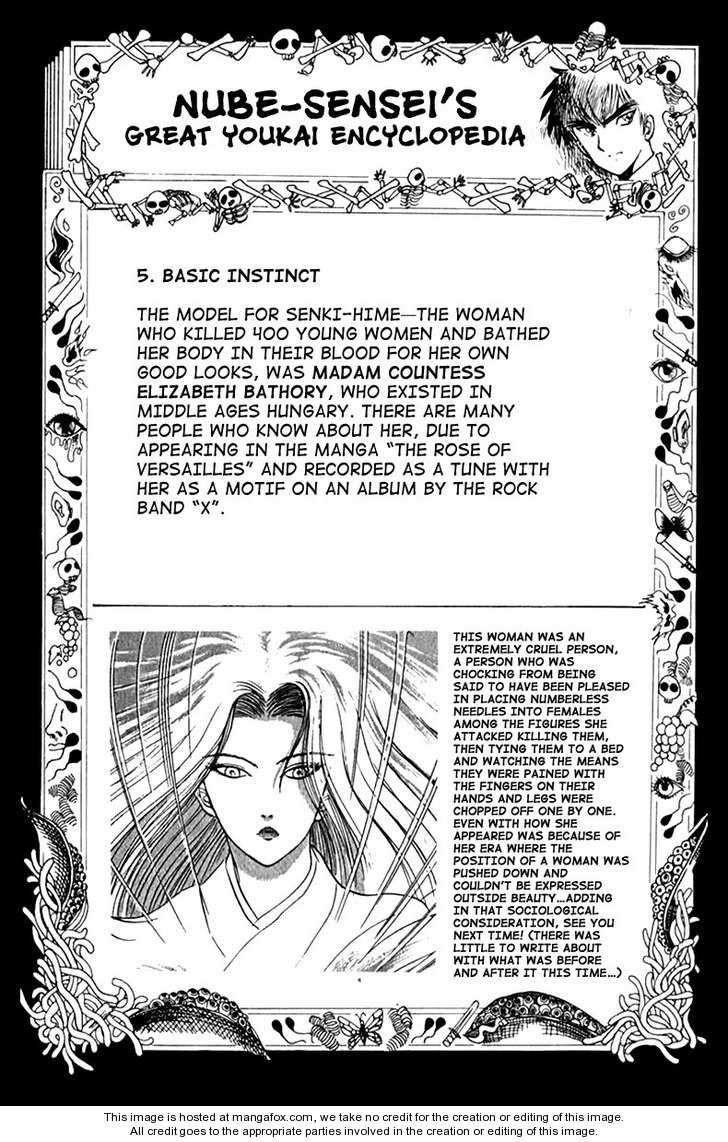 NUBE-SENSEI'S
GREAT YOUKAI ENCYCLOPEDIA

5. BASIC INSTINCT

THE MODEL FOR SENKI-HIME—THE WOMAN WHO KILLED 400 YOUNG WOMEN AND BATHED HER BODY IN THEIR BLOOD FOR HER OWN GOOD LOOKS, WAS MADAM COUNTESS ELIZABETH BATHORY, WHO EXISTED IN MIDDLE AGES HUNGARY. THERE ARE MANY PEOPLE WHO KNOW ABOUT HER, DUE TO APPEARING IN THE MANGA "THE ROSE OF VERSAILLES" AND RECORDED AS A TUNE WITH HER AS A MOTIF ON AN ALBUM BY THE ROCK BAND "X".

THIS WOMAN WAS AN EXTREMELY CRUEL PERSON, A PERSON WHO WAS CHOCKING FROM BEING SAID TO HAVE BEEN PLEASED IN PLACING NUMBERLESS NEEDLES INTO FEMALES AMONG THE FIGURES SHE ATTACKED KILLING THEM, THEN TYING THEM TO A BED AND WATCHING THE MEANS THEY WERE PAINED WITH THE FINGERS ON THEIR HANDS AND LEGS WERE CHOPPED OFF ONE BY ONE. EVEN WITH HOW SHE APPEARED WAS BECAUSE OF HER ERA WHERE THE POSITION OF A WOMAN WAS PUSHED DOWN AND COULDN'T BE EXPRESSED OUTSIDE BEAUTY...ADDING IN THAT SOCIOLOGICAL CONSIDERATION, SEE YOU NEXT TIME! (THERE WAS LITTLE TO WRITE ABOUT WITH WHAT WAS BEFORE AND AFTER IT THIS TIME...)

This image is hosted at mangafox.com, we take no credit for the creation or editing of this image.
All credit goes to the appropriate parties involved in the creation or editing of this image.